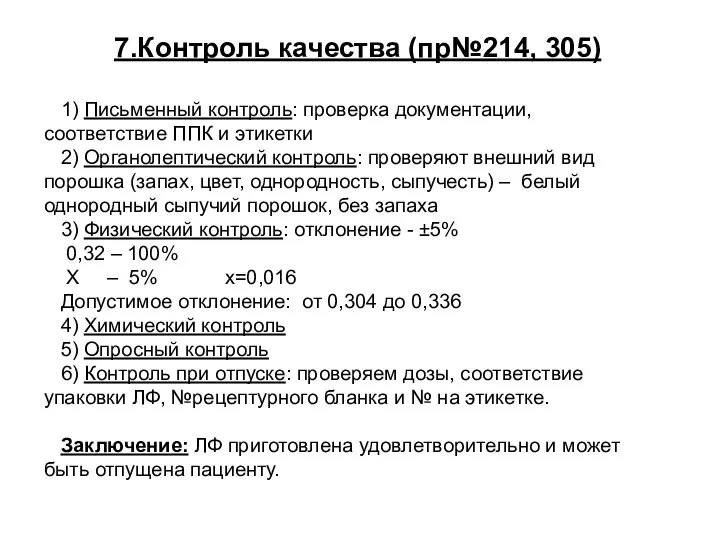 7.Контроль качества (пр№214, 305)

1) Письменный контроль: проверка документации, соответствие ППК и этикетки
2) Органолептический контроль: проверяют внешний вид порошка (запах, цвет, однородность, сыпучесть) – белый однородный сыпучий порошок, без запаха
3) Физический контроль: отклонение - ±5%
0,32 – 100%
Х – 5% х=0,016
Допустимое отклонение: от 0,304 до 0,336
4) Химический контроль
5) Опросный контроль
6) Контроль при отпуске: проверяем дозы, соответствие упаковки ЛФ, №рецептурного бланка и № на этикетке.

Заключение: ЛФ приготовлена удовлетворительно и может быть отпущена пациенту.